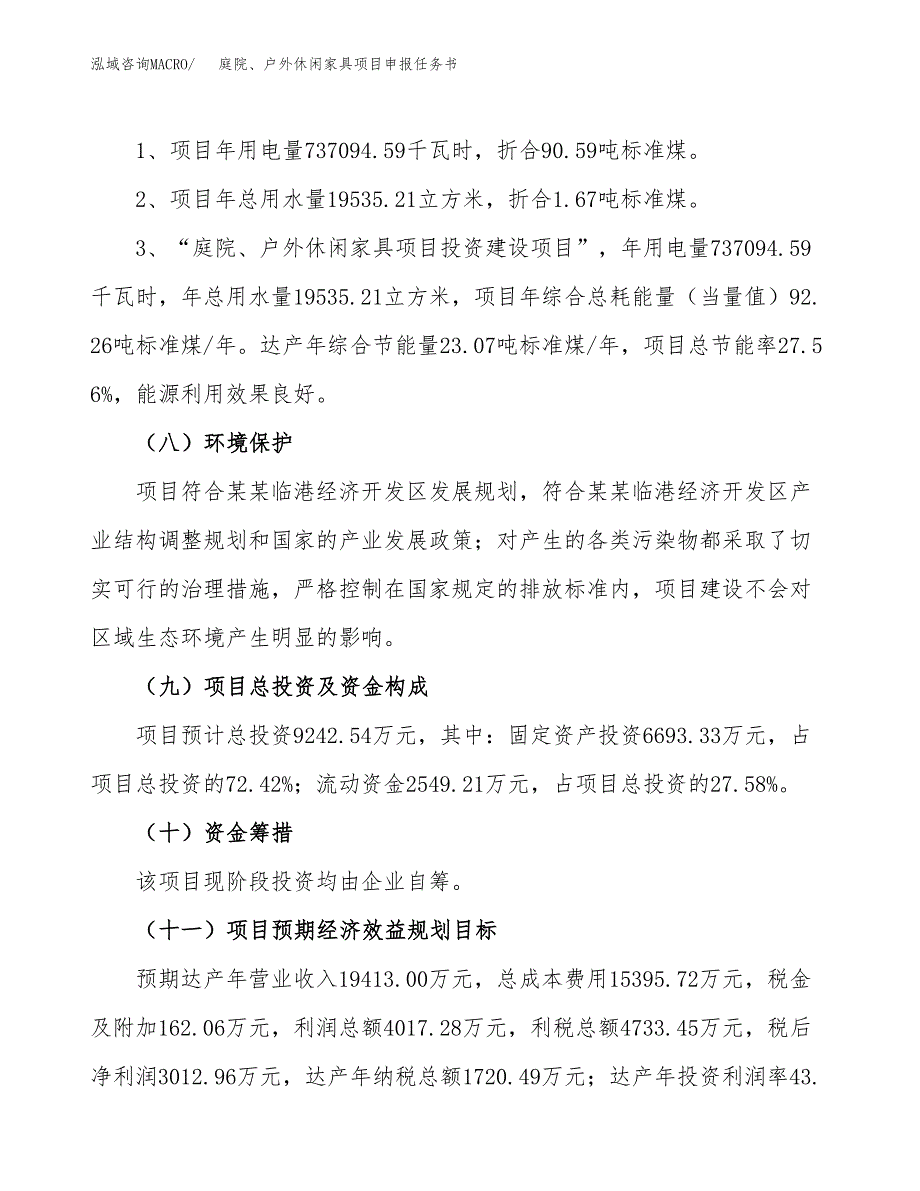 泓域咨询MACRO/　庭院、户外休闲家具项目申报任务书

1、项目年用电量737094.59千瓦时，折合90.59吨标准煤。

2、项目年总用水量19535.21立方米，折合1.67吨标准煤。

3、“庭院、户外休闲家具项目投资建设项目”，年用电量737094.59千瓦时，年总用水量19535.21立方米，项目年综合总耗能量（当量值）92.26吨标准煤/年。达产年综合节能量23.07吨标准煤/年，项目总节能率27.56%，能源利用效果良好。

（八）环境保护

项目符合某某临港经济开发区发展规划，符合某某临港经济开发区产业结构调整规划和国家的产业发展政策；对产生的各类污染物都采取了切实可行的治理措施，严格控制在国家规定的排放标准内，项目建设不会对区域生态环境产生明显的影响。

（九）项目总投资及资金构成

项目预计总投资9242.54万元，其中：固定资产投资6693.33万元，占项目总投资的72.42%；流动资金2549.21万元，占项目总投资的27.58%。

（十）资金筹措

该项目现阶段投资均由企业自筹。

（十一）项目预期经济效益规划目标

预期达产年营业收入19413.00万元，总成本费用15395.72万元，税金及附加162.06万元，利润总额4017.28万元，利税总额4733.45万元，税后净利润3012.96万元，达产年纳税总额1720.49万元；达产年投资利润率43.